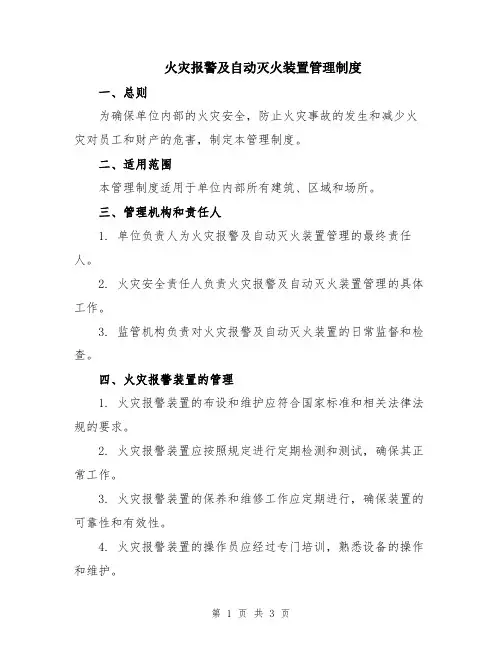 火灾报警及自动灭火装置管理制度

一、总则

为确保单位内部的火灾安全，防止火灾事故的发生和减少火灾对员工和财产的危害，制定本管理制度。

二、适用范围

本管理制度适用于单位内部所有建筑、区域和场所。

三、管理机构和责任人

1. 单位负责人为火灾报警及自动灭火装置管理的最终责任人。

2. 火灾安全责任人负责火灾报警及自动灭火装置管理的具体工作。

3. 监管机构负责对火灾报警及自动灭火装置的日常监督和检查。

四、火灾报警装置的管理

1. 火灾报警装置的布设和维护应符合国家标准和相关法律法规的要求。

2. 火灾报警装置应按照规定进行定期检测和测试，确保其正常工作。

3. 火灾报警装置的保养和维修工作应定期进行，确保装置的可靠性和有效性。

4. 火灾报警装置的操作员应经过专门培训，熟悉设备的操作和维护。

第 1 页 共 3 页